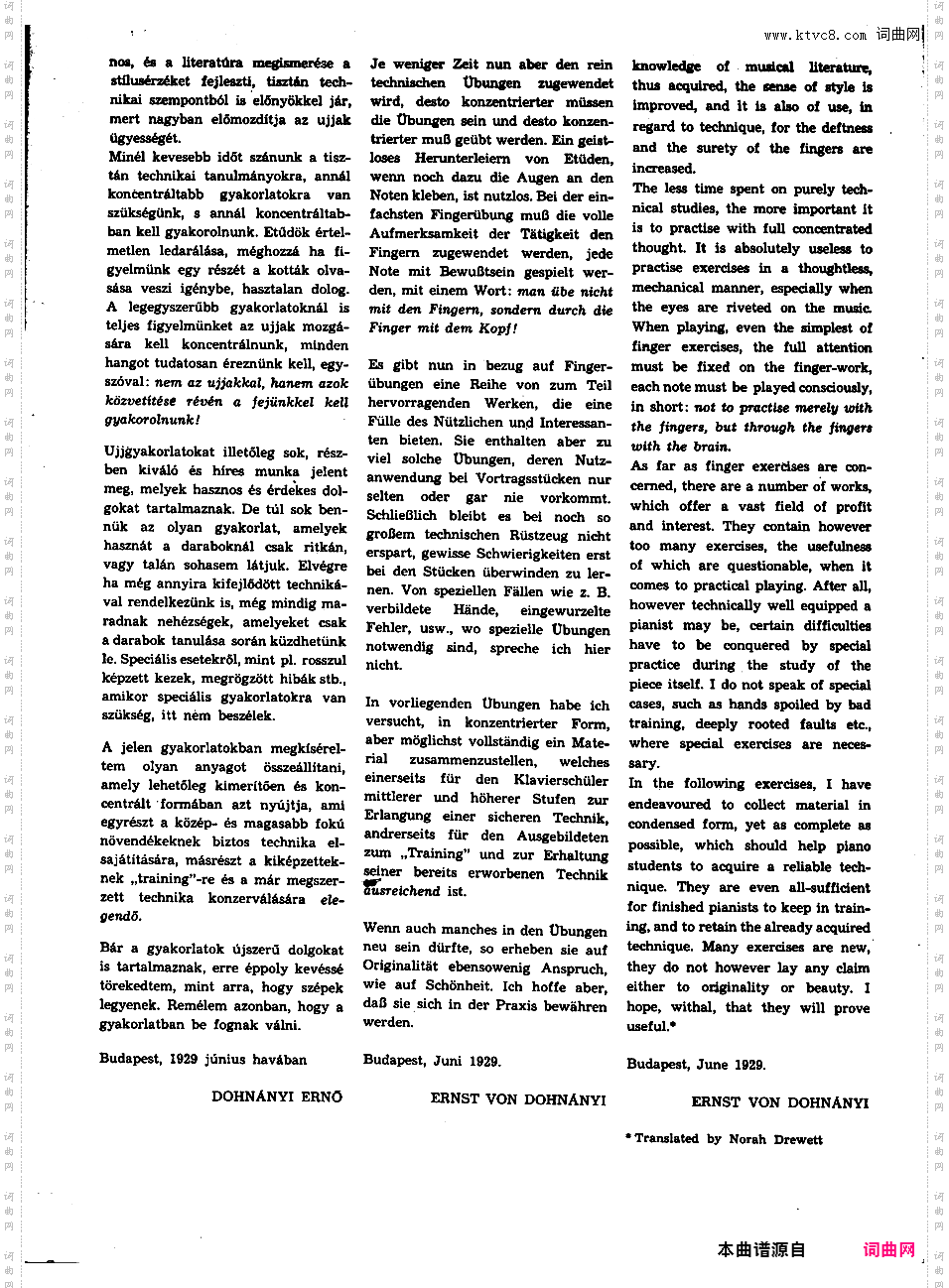 www.ktvc8.com 词曲网

nos, és a literatúra megismerése a stílusérzéket fejleszti, tisztán technikai szempontból is előnyökkel jár, mert nagyban előmozdítja az ujjak ügyességét.
Minél kevesebb időt szánunk a tisztán technikai tanulmányokra, annál koncentráltabb gyakorlatokra van szükségünk, s annál koncentráltabban kell gyakorolnunk. Etüdök értelmetlen ledarálása, méghozzá ha figyelmünk egy részét a kották olvasása veszi igénybe, hasztalan dolog. A legegyszerűbb gyakorlatoknál is teljes figyelmünket az ujjak mozgására kell koncentrálnunk, minden hangot tudatosan éreznünk kell, egyszóval: nem az ujjakkal, hanem azok közvetítése révén a fejünkkel kell gyakorolnunk!

Ujjgyakorlatokat illetőleg sok, részben kiváló és híres munka jelent meg, melyek hasznos és érdekes dolgokat tartalmaznak. De túl sok bennük az olyan gyakorlat, amelyek hasznát a daraboknál csak ritkán, vagy talán sohasem látjuk. Elvégre ha még annyira kifejlődött technikával rendelkezünk is, még mindig maradnak nehézségek, amelyeket csak a darabok tanulása során küzdhetünk le. Speciális esetekről, mint pl. rosszul képzett kezek, megrögzött hibák stb., amikor speciális gyakorlatokra van szükség, itt nem beszélek.

A jelen gyakorlatokban megkíséreltem olyan anyagot összeállítani, amely lehetőleg kimerítően és koncentrált formában azt nyújtja, ami egyrészt a közép- és magasabb fokú növendékeknek biztos technika elsajátítására, másrészt a kiképzetteknek „training"-re és a már megszerzett technika konzerválására elegendő.

Bár a gyakorlatok újszerű dolgokat is tartalmaznak, erre éppoly kevéssé törekedtem, mint arra, hogy szépek legyenek. Remélem azonban, hogy a gyakorlatban be fognak válni.

Budapest, 1929 június havában

DOHNÁNYI ERNŐ

Je weniger Zeit nun aber den rein technischen Übungen zugewendet wird, desto konzentrierter müssen die Übungen sein und desto konzentrierter muß geübt werden. Ein geistloses Herunterleiern von Etüden, wenn noch dazu die Augen an den Noten kleben, ist nutzlos. Bei der einfachsten Fingerübung muß die volle Aufmerksamkeit der Tätigkeit den Fingern zugewendet werden, jede Note mit Bewußtsein gespielt werden, mit einem Wort: man übe nicht mit den Fingern, sondern durch die Finger mit dem Kopf!

Es gibt nun in bezug auf Fingerübungen eine Reihe von zum Teil hervorragenden Werken, die eine Fülle des Nützlichen und Interessanten bieten. Sie enthalten aber zu viel solche Übungen, deren Nutzanwendung bei Vortragsstücken nur selten oder gar nie vorkommt. Schließlich bleibt es bei noch so großem technischen Rüstzeug nicht erspart, gewisse Schwierigkeiten erst bei den Stücken überwinden zu lernen. Von speziellen Fällen wie z. B. verbildete Hände, eingewurzelte Fehler, usw., wo spezielle Übungen notwendig sind, spreche ich hier nicht.

In vorliegenden Übungen habe ich versucht, in konzentrierter Form, aber möglichst vollständig ein Material zusammenzustellen, welches einerseits für den Klavierschüler mittlerer und höherer Stufen zur Erlangung einer sicheren Technik, andrerseits für den Ausgebildeten zum „Training" und zur Erhaltung seiner bereits erworbenen Technik ausreichend ist.

Wenn auch manches in den Übungen neu sein dürfte, so erheben sie auf Originalität ebensowenig Anspruch, wie auf Schönheit. Ich hoffe aber, daß sie sich in der Praxis bewähren werden.

Budapest, Juni 1929.

ERNST VON DOHNÁNYI

knowledge of musical literature, thus acquired, the sense of style is improved, and it is also of use, in regard to technique, for the deftness and the surety of the fingers are increased.
The less time spent on purely technical studies, the more important it is to practise with full concentrated thought. It is absolutely useless to practise exercises in a thoughtless, mechanical manner, especially when the eyes are riveted on the music. When playing, even the simplest of finger exercises, the full attention must be fixed on the finger-work, each note must be played consciously, in short: not to practise merely with the fingers, but through the fingers with the brain.
As far as finger exercises are concerned, there are a number of works, which offer a vast field of profit and interest. They contain however too many exercises, the usefulness of which are questionable, when it comes to practical playing. After all, however technically well equipped a pianist may be, certain difficulties have to be conquered by special practice during the study of the piece itself. I do not speak of special cases, such as hands spoiled by bad training, deeply rooted faults etc., where special exercises are necessary.
In the following exercises, I have endeavoured to collect material in condensed form, yet as complete as possible, which should help piano students to acquire a reliable technique. They are even all-sufficient for finished pianists to keep in training, and to retain the already acquired technique. Many exercises are new, they do not however lay any claim either to originality or beauty. I hope, withal, that they will prove useful.*

Budapest, June 1929.

ERNST VON DOHNÁNYI

* Translated by Norah Drewett

本曲谱源自 词曲网